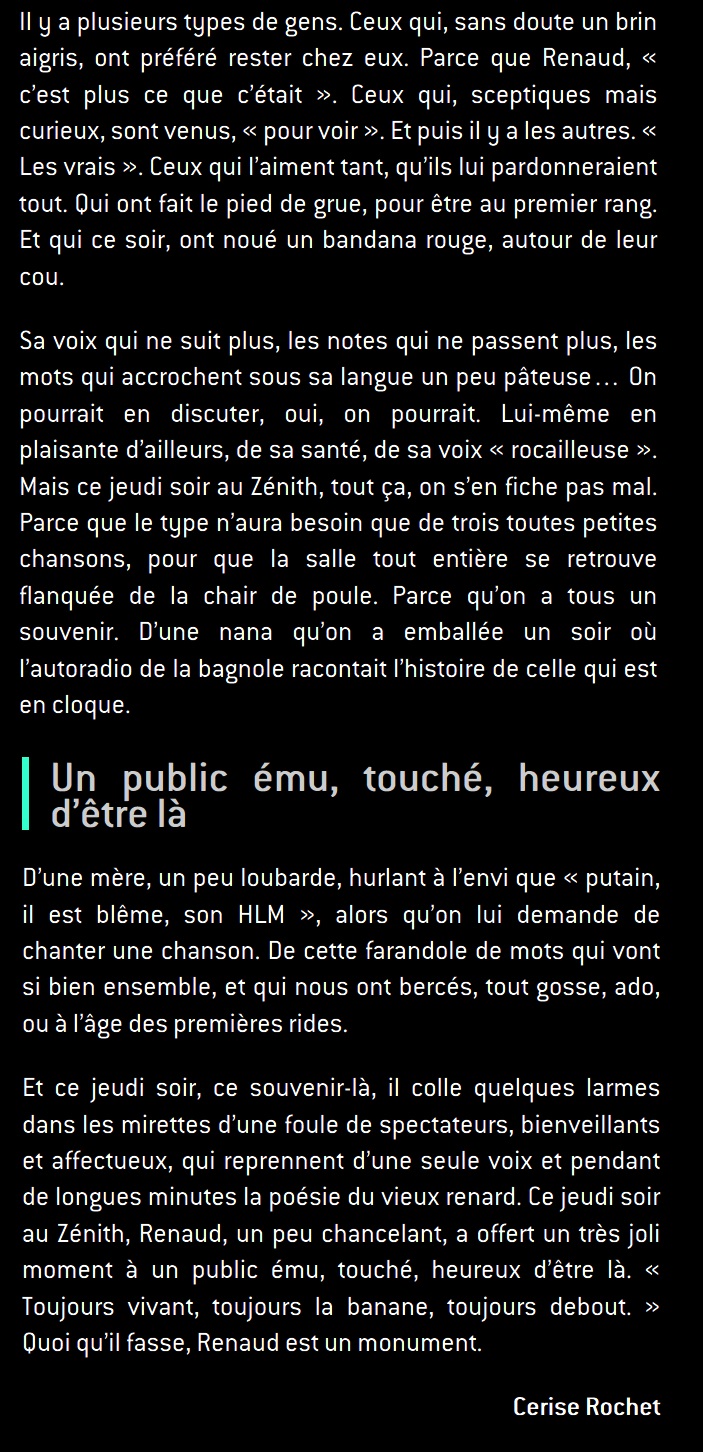 Il y a plusieurs types de gens. Ceux qui, sans doute un brin aigris, ont préféré rester chez eux. Parce que Renaud, « c'est plus ce que c'était ». Ceux qui, sceptiques mais curieux, sont venus, « pour voir ». Et puis il y a les autres. « Les vrais ». Ceux qui l'aiment tant, qu'ils lui pardonneraient tout. Qui ont fait le pied de grue, pour être au premier rang. Et qui ce soir, ont noué un bandana rouge, autour de leur cou.

Sa voix qui ne suit plus, les notes qui ne passent plus, les mots qui accrochent sous sa langue un peu pâteuse… On pourrait en discuter, oui, on pourrait. Lui-même en plaisante d'ailleurs, de sa santé, de sa voix « rocailleuse ». Mais ce jeudi soir au Zénith, tout ça, on s'en fiche pas mal. Parce que le type n'aura besoin que de trois toutes petites chansons, pour que la salle tout entière se retrouve flanquée de la chair de poule. Parce qu'on a tous un souvenir. D'une nana qu'on a emballée un soir où l'autoradio de la bagnole racontait l'histoire de celle qui est en cloque.

Un public ému, touché, heureux d'être là

D'une mère, un peu loubarde, hurlant à l'envi que « putain, il est blême, son HLM », alors qu'on lui demande de chanter une chanson. De cette farandole de mots qui vont si bien ensemble, et qui nous ont bercés, tout gosse, ado, ou à l'âge des premières rides.

Et ce jeudi soir, ce souvenir-là, il colle quelques larmes dans les mirettes d'une foule de spectateurs, bienveillants et affectueux, qui reprennent d'une seule voix et pendant de longues minutes la poésie du vieux renard. Ce jeudi soir au Zénith, Renaud, un peu chancelant, a offert un très joli moment à un public ému, touché, heureux d'être là. « Toujours vivant, toujours la banane, toujours debout. » Quoi qu'il fasse, Renaud est un monument.

Cerise Rochet